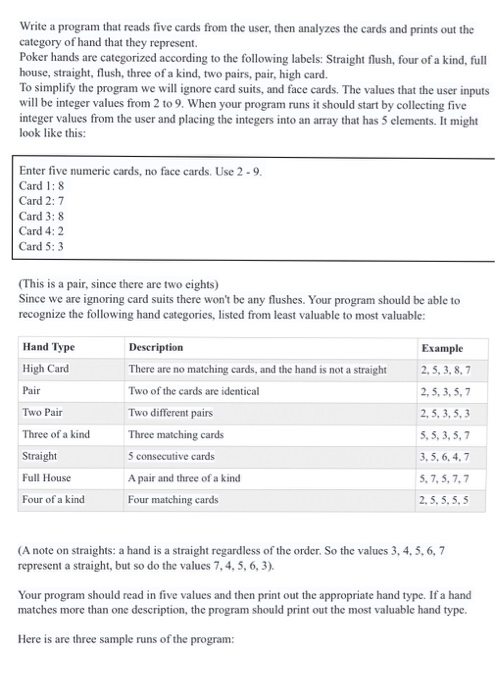 Write a program that reads five cards from the user, then analyzes the cards and prints out the category of hand that they represent.
Poker hands are categorized according to the following labels: Straight flush, four of a kind, full house, straight, flush, three of a kind, two pairs, pair, high card.
To simplify the program we will ignore card suits, and face cards. The values that the user inputs will be integer values from 2 to 9. When your program runs it should start by collecting five integer values from the user and placing the integers into an array that has 5 elements. It might look like this:

Enter five numeric cards, no face cards. Use 2 - 9.
Card 1: 8
Card 2: 7
Card 3: 8
Card 4: 2
Card 5: 3

(This is a pair, since there are two eights)
Since we are ignoring card suits there won't be any flushes. Your program should be able to recognize the following hand categories, listed from least valuable to most valuable:

| Hand Type | Description | Example |
|---|---|---|
| High Card | There are no matching cards, and the hand is not a straight | 2, 5, 3, 8, 7 |
| Pair | Two of the cards are identical | 2, 5, 3, 5, 7 |
| Two Pair | Two different pairs | 2, 5, 3, 5, 3 |
| Three of a kind | Three matching cards | 5, 5, 3, 5, 7 |
| Straight | 5 consecutive cards | 3, 5, 6, 4, 7 |
| Full House | A pair and three of a kind | 5, 7, 5, 7, 7 |
| Four of a kind | Four matching cards | 2, 5, 5, 5, 5 |

(A note on straights: a hand is a straight regardless of the order. So the values 3, 4, 5, 6, 7 represent a straight, but so do the values 7, 4, 5, 6, 3).

Your program should read in five values and then print out the appropriate hand type. If a hand matches more than one description, the program should print out the most valuable hand type.

Here is are three sample runs of the program: